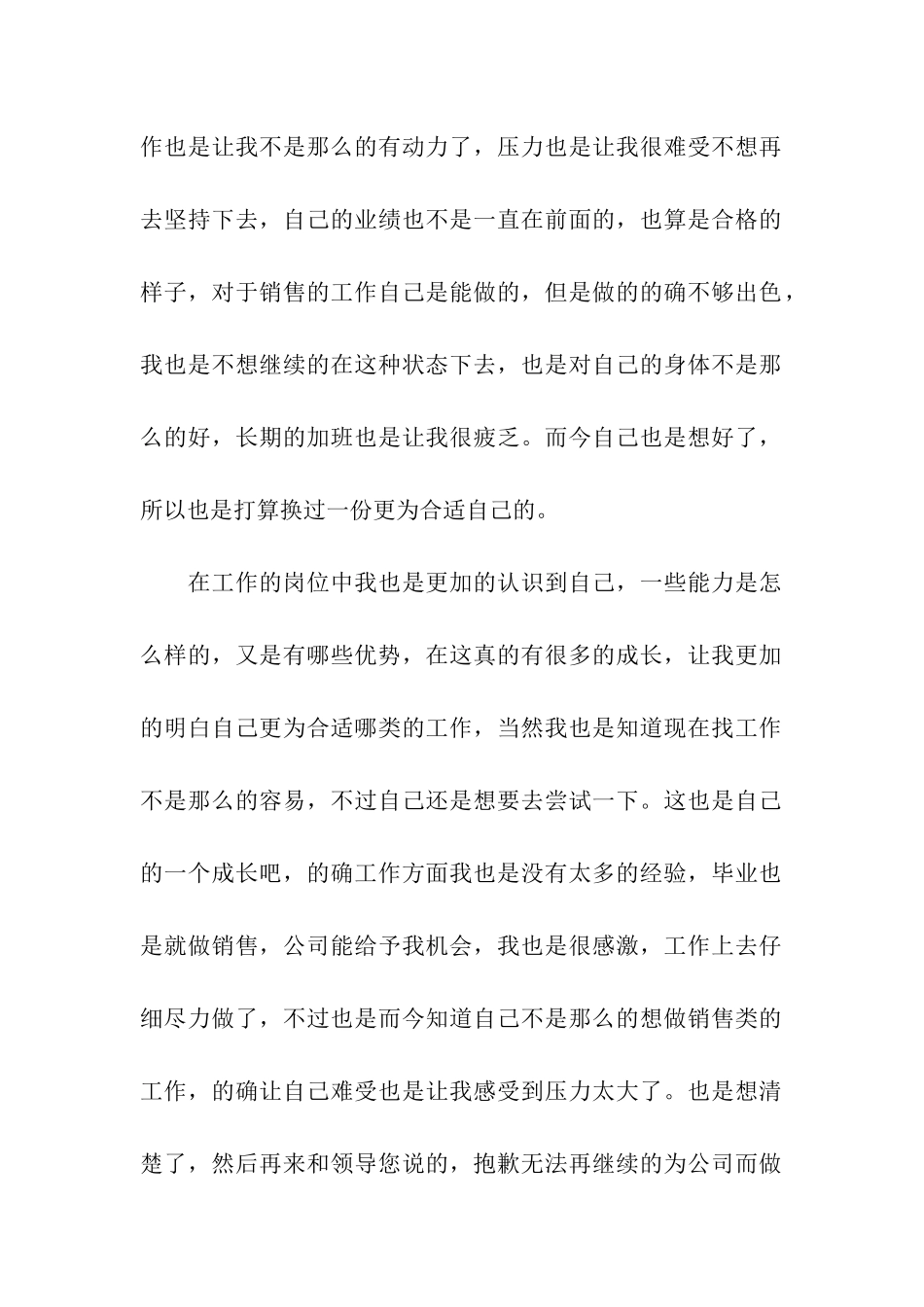 作也是让我不是那么的有动力了，压力也是让我很难受不想再去坚持下去，自己的业绩也不是一直在前面的，也算是合格的样子，对于销售的工作自己是能做的，但是做的的确不够出色，我也是不想继续的在这种状态下去，也是对自己的身体不是那么的好，长期的加班也是让我很疲乏。而今自己也是想好了，所以也是打算换过一份更为合适自己的。

在工作的岗位中我也是更加的认识到自己，一些能力是怎么样的，又是有哪些优势，在这真的有很多的成长，让我更加的明白自己更为合适哪类的工作，当然我也是知道现在找工作不是那么的容易，不过自己还是想要去尝试一下。这也是自己的一个成长吧，的确工作方面我也是没有太多的经验，毕业也是就做销售，公司能给予我机会，我也是很感激，工作上去仔细尽力做了，不过也是而今知道自己不是那么的想做销售类的工作，的确让自己难受也是让我感受到压力太大了。也是想清楚了，然后再来和领导您说的，抱歉无法再继续的为公司而做